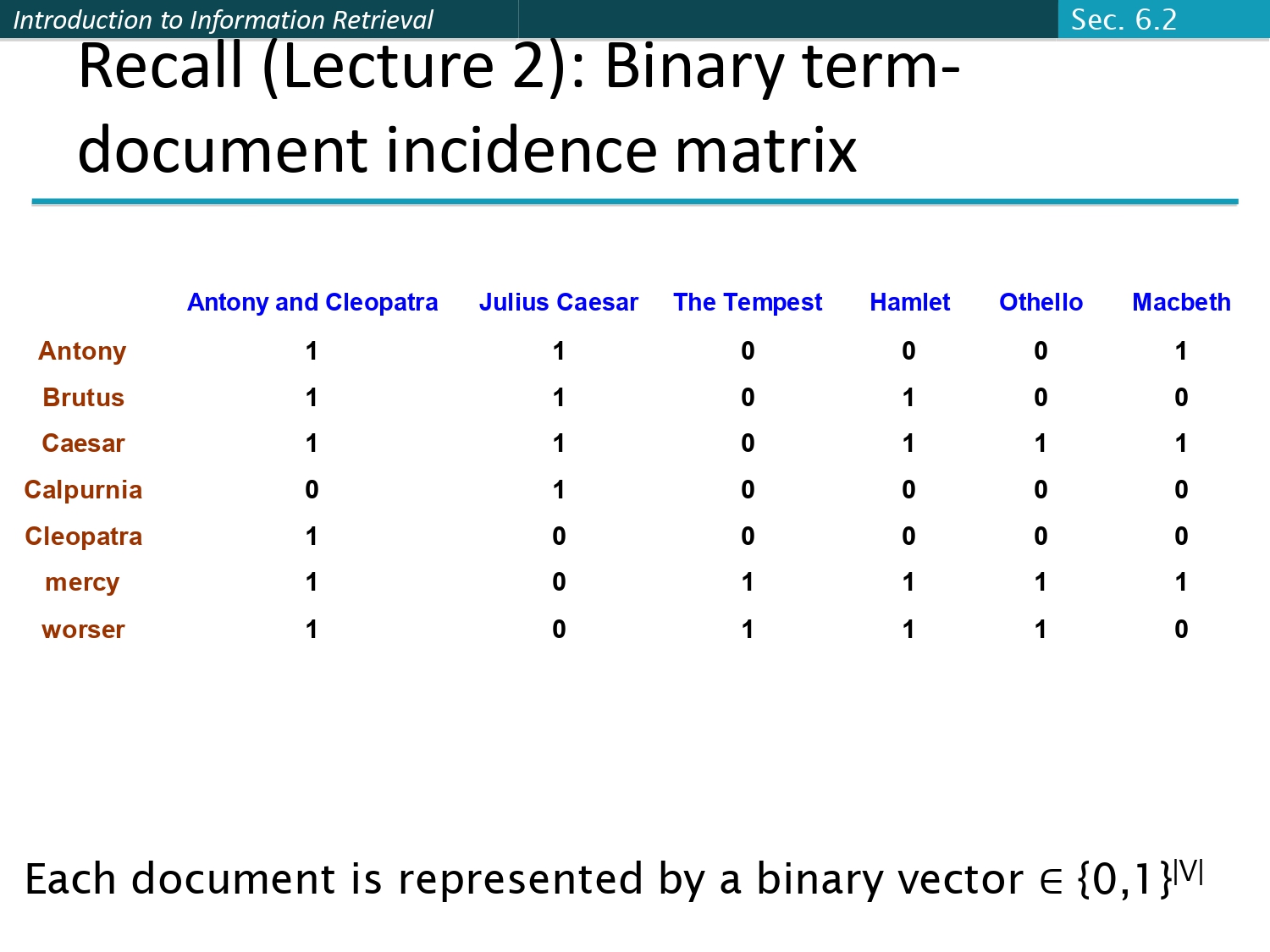 Introduction to Information Retrieval

Sec. 6.2

Recall (Lecture 2): Binary term-document incidence matrix

| | Antony and Cleopatra | Julius Caesar | The Tempest | Hamlet | Othello | Macbeth |
|---|---|---|---|---|---|---|
| Antony | 1 | 1 | 0 | 0 | 0 | 1 |
| Brutus | 1 | 1 | 0 | 1 | 0 | 0 |
| Caesar | 1 | 1 | 0 | 1 | 1 | 1 |
| Calpurnia | 0 | 1 | 0 | 0 | 0 | 0 |
| Cleopatra | 1 | 0 | 0 | 0 | 0 | 0 |
| mercy | 1 | 0 | 1 | 1 | 1 | 1 |
| worser | 1 | 0 | 1 | 1 | 1 | 0 |

Each document is represented by a binary vector $\in \{0,1\}^{|V|}$